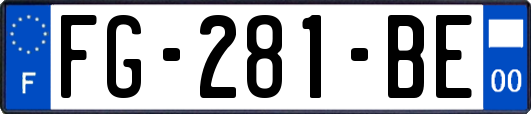 F

FG-281-BE

00